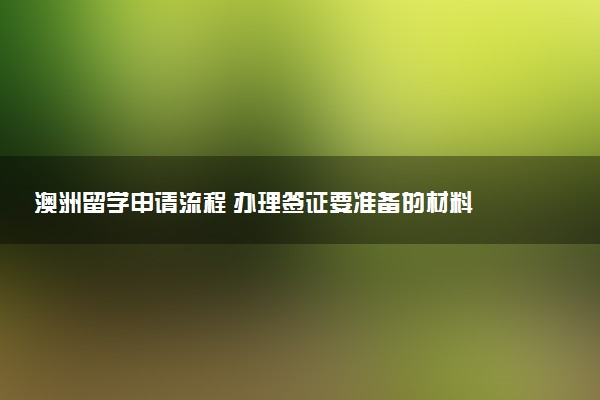 澳洲留学申请流程 办理签证要准备的材料